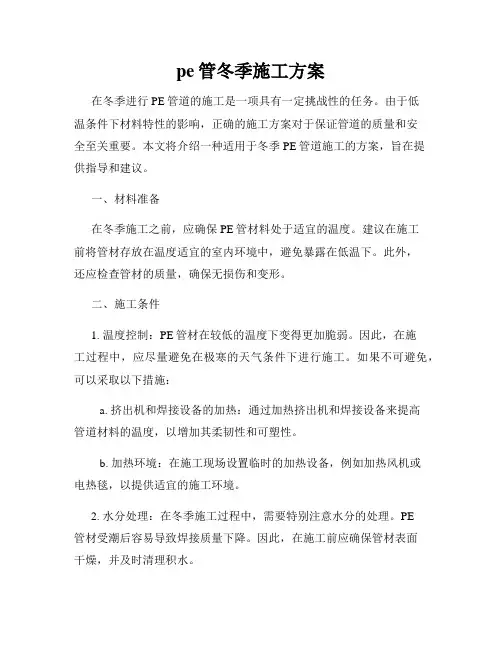 pe 管冬季施工方案

在冬季进行 PE 管道的施工是一项具有一定挑战性的任务。由于低温条件下材料特性的影响，正确的施工方案对于保证管道的质量和安全至关重要。本文将介绍一种适用于冬季 PE 管道施工的方案，旨在提供指导和建议。

一、材料准备

在冬季施工之前，应确保 PE 管材料处于适宜的温度。建议在施工前将管材存放在温度适宜的室内环境中，避免暴露在低温下。此外，还应检查管材的质量，确保无损伤和变形。

二、施工条件

1. 温度控制：PE 管材在较低的温度下变得更加脆弱。因此，在施工过程中，应尽量避免在极寒的天气条件下进行施工。如果不可避免，可以采取以下措施：

a. 挤出机和焊接设备的加热：通过加热挤出机和焊接设备来提高管道材料的温度，以增加其柔韧性和可塑性。

b. 加热环境：在施工现场设置临时的加热设备，例如加热风机或电热毯，以提供适宜的施工环境。

2. 水分处理：在冬季施工过程中，需要特别注意水分的处理。PE 管材受潮后容易导致焊接质量下降。因此，在施工前应确保管材表面干燥，并及时清理积水。